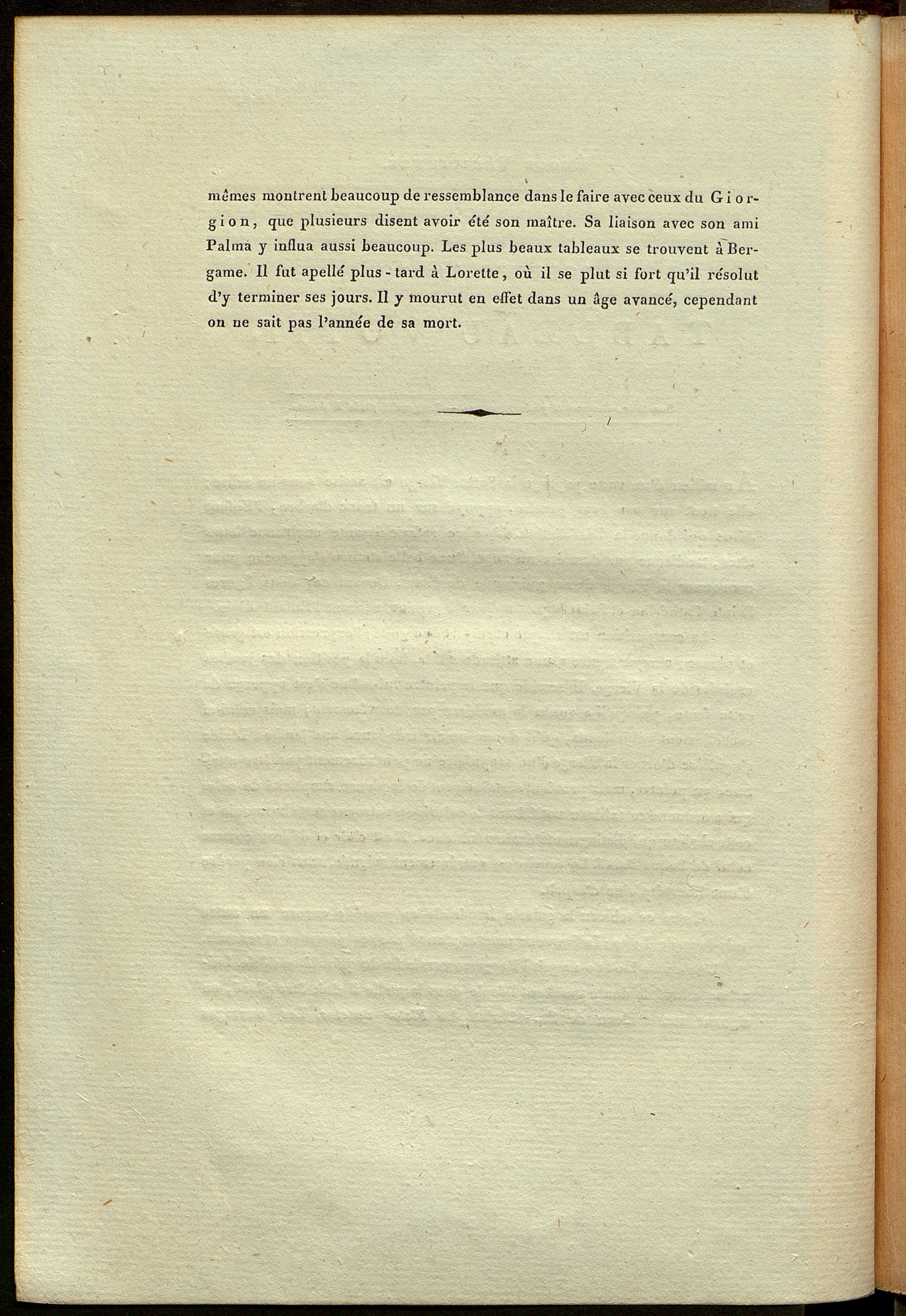 mêmes montrent beaucoup de ressemblance dans le faire avec ceux du Giorgion, que plusieurs disent avoir été son maître. Sa liaison avec son ami Palma y influa aussi beaucoup. Les plus beaux tableaux se trouvent à Bergame. Il fut apellé plus-tard à Lorette, où il se plut si fort qu'il résolut d'y terminer ses jours. Il y mourut en effet dans un âge avancé, cependant on ne sait pas l'année de sa mort.